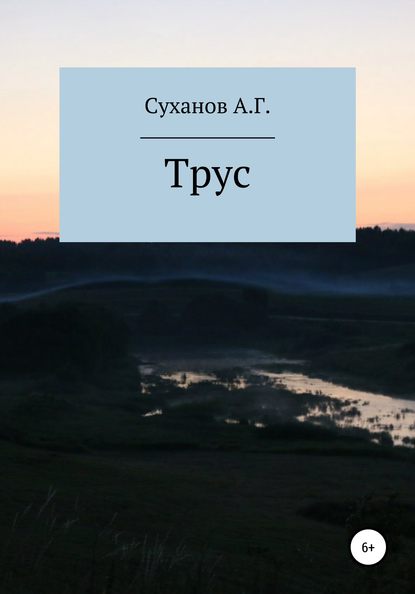 Суханов А.Г.

Трус

6+